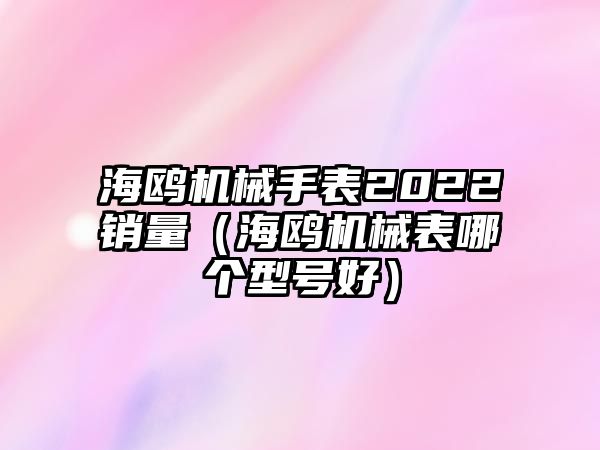 海鸥机械手表2022销量（海鸥机械表哪个型号好）